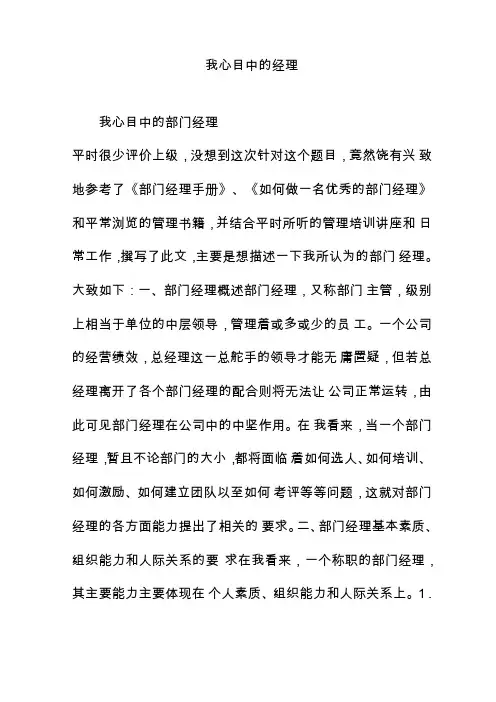 我心目中的经理

我心目中的部门经理

平时很少评价上级，没想到这次针对这个题目，竟然饶有兴 致地参考了《部门经理手册》、《如何做一名优秀的部门经理》和平常浏览的管理书籍，并结合平时所听的管理培训讲座和 日常工作，撰写了此文，主要是想描述一下我所认为的部门 经理。大致如下：一、部门经理概述部门经理，又称部门 主管，级别上相当于单位的中层领导，管理着或多或少的员 工。一个公司的经营绩效，总经理这一总舵手的领导才能无 庸置疑，但若总经理离开了各个部门经理的配合则将无法让 公司正常运转，由此可见部门经理在公司中的中坚作用。在 我看来，当一个部门经理，暂且不论部门的大小，都将面临 着如何选人、如何培训、如何激励、如何建立团队以至如何 考评等等问题，这就对部门经理的各方面能力提出了相关的 要求。二、部门经理基本素质、组织能力和人际关系的要 求在我看来，一个称职的部门经理，其主要能力主要体现在 个人素质、组织能力和人际关系上。1.